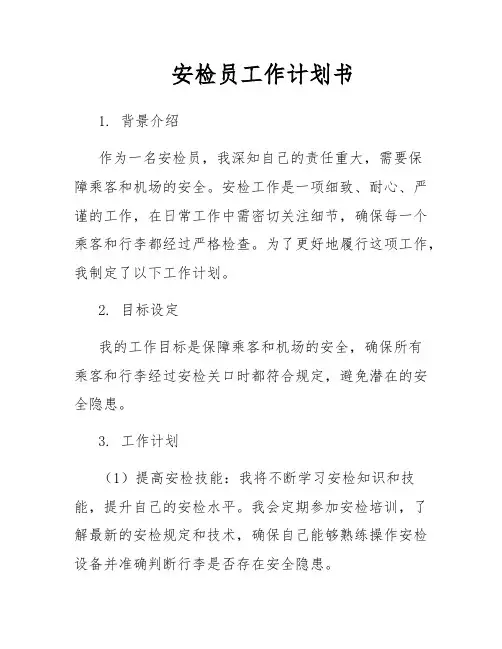 安检员工作计划书

1. 背景介绍

作为一名安检员，我深知自己的责任重大，需要保障乘客和机场的安全。安检工作是一项细致、耐心、严谨的工作，在日常工作中需密切关注细节，确保每一个乘客和行李都经过严格检查。为了更好地履行这项工作，我制定了以下工作计划。

2. 目标设定

我的工作目标是保障乘客和机场的安全，确保所有乘客和行李经过安检关口时都符合规定，避免潜在的安全隐患。

3. 工作计划

（1）提高安检技能：我将不断学习安检知识和技能，提升自己的安检水平。我会定期参加安检培训，了解最新的安检规定和技术，确保自己能够熟练操作安检设备并准确判断行李是否存在安全隐患。